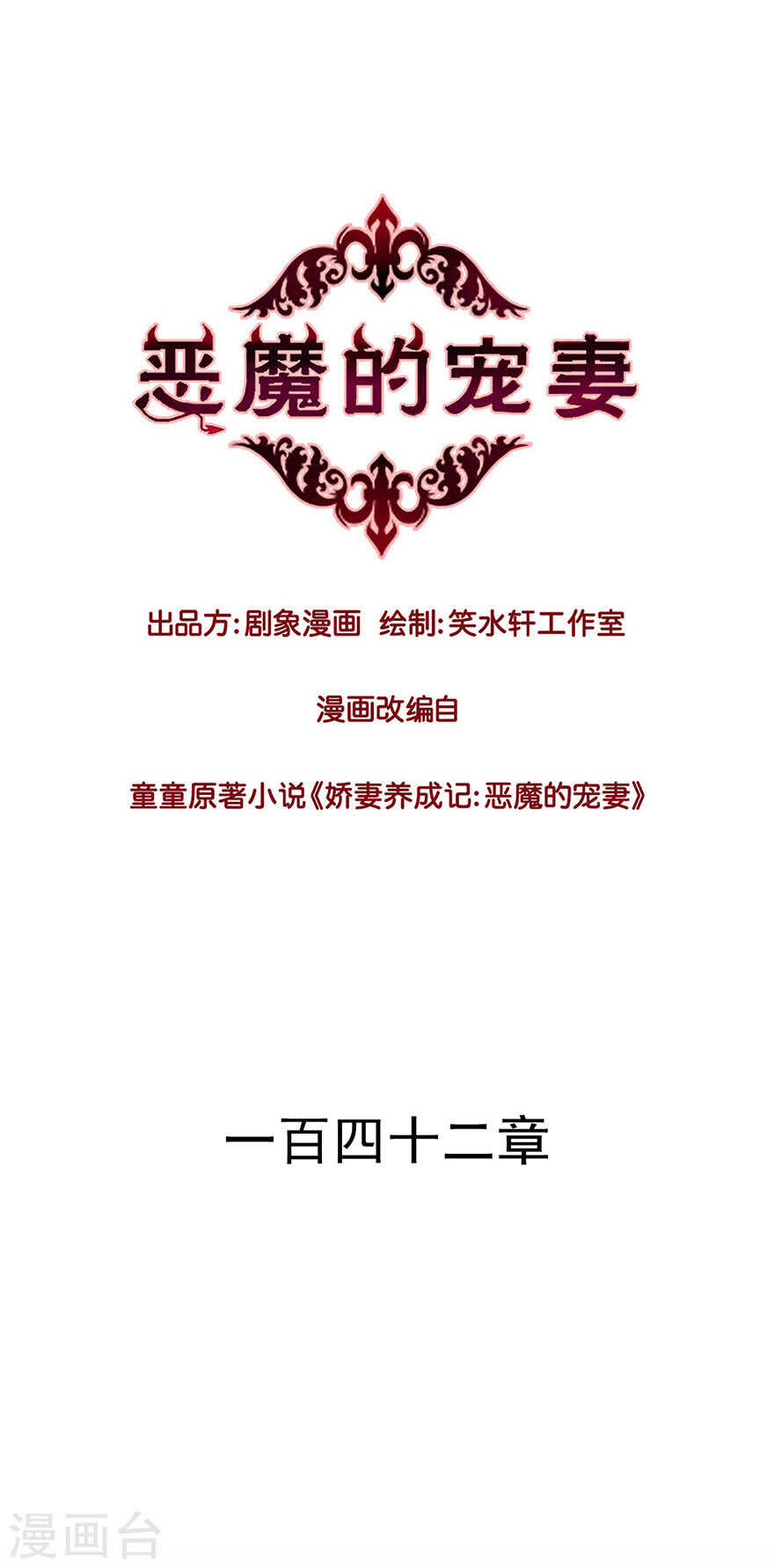 恶魔的宠妻

出品方:剧象漫画 绘制:笑水轩工作室

漫画改编自

童童原著小说《娇妻养成记:恶魔的宠妻》

一百四十二章

漫画台